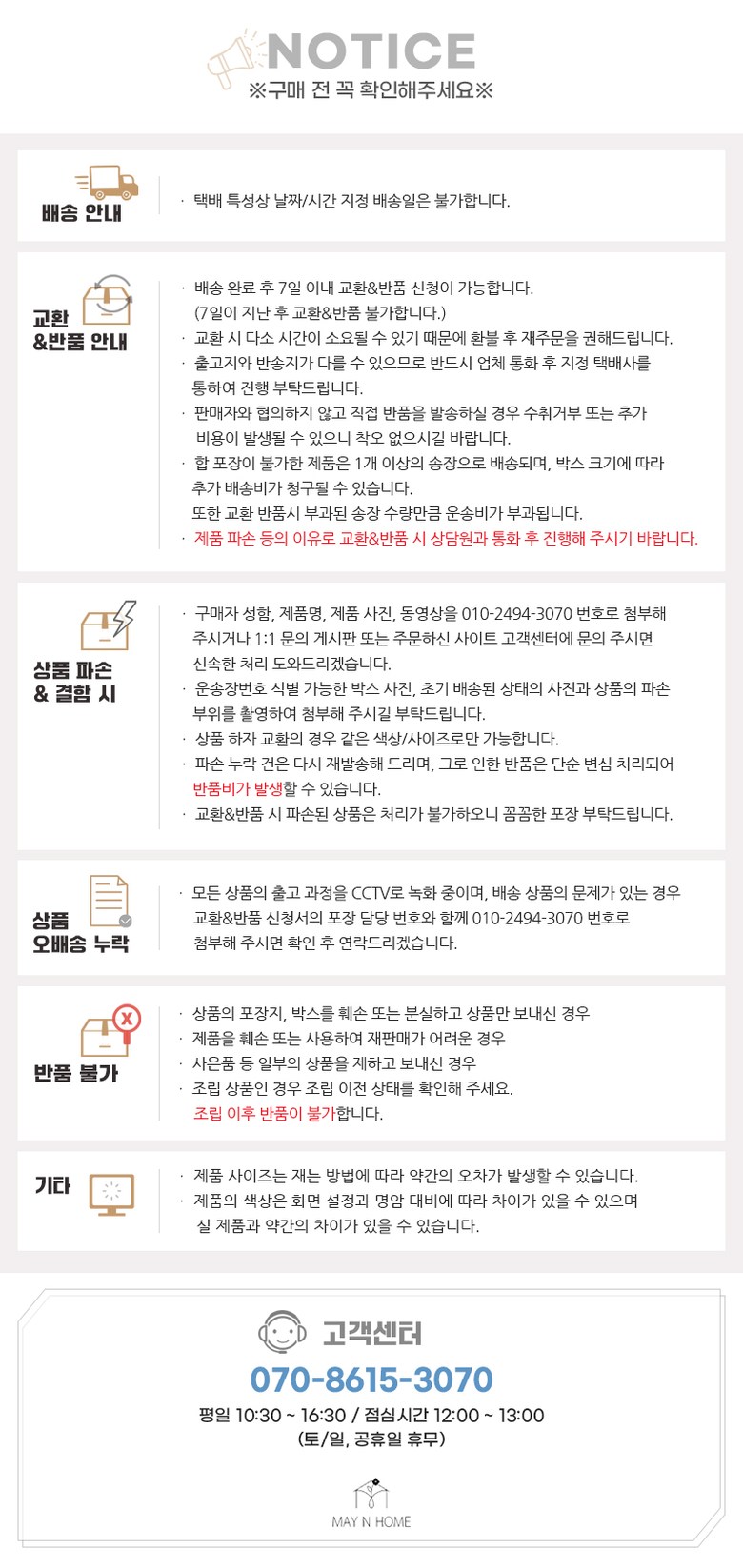 NOTICE
※구매 전 꼭 확인해주세요※

배송 안내

· 택배 특성상 날짜/시간 지정 배송일은 불가합니다.

교환 &반품 안내

· 배송 완료 후 7일 이내 교환&반품 신청이 가능합니다. (7일이 지난 후 교환&반품 불가합니다.)
· 교환 시 다소 시간이 소요될 수 있기 때문에 환불 후 재주문을 권해드립니다.
· 출고지와 반송지가 다를 수 있으므로 반드시 업체 통화 후 지정 택배사를 통하여 진행 부탁드립니다.
· 판매자와 협의하지 않고 직접 반품을 발송하실 경우 수취거부 또는 추가 비용이 발생될 수 있으니 착오 없으시길 바랍니다.
· 합 포장이 불가한 제품은 1개 이상의 송장으로 배송되며, 박스 크기에 따라 추가 배송비가 청구될 수 있습니다. 또한 교환 반품시 부과된 송장 수량만큼 운송비가 부과됩니다.
· 제품 파손 등의 이유로 교환&반품 시 상담원과 통화 후 진행해 주시기 바랍니다.

상품 파손 & 결함 시

· 구매자 성함, 제품명, 제품 사진, 동영상을 010-2494-3070 번호로 첨부해 주시거나 1:1 문의 게시판 또는 주문하신 사이트 고객센터에 문의 주시면 신속한 처리 도와드리겠습니다.
· 운송장번호 식별 가능한 박스 사진, 초기 배송된 상태의 사진과 상품의 파손 부위를 촬영하여 첨부해 주시길 부탁드립니다.
· 상품 하자 교환의 경우 같은 색상/사이즈로만 가능합니다.
· 파손 누락 건은 다시 재발송해 드리며, 그로 인한 반품은 단순 변심 처리되어 반품비가 발생할 수 있습니다.
· 교환&반품 시 파손된 상품은 처리가 불가하오니 꼼꼼한 포장 부탁드립니다.

상품 오배송 누락

· 모든 상품의 출고 과정을 CCTV로 녹화 중이며, 배송 상품의 문제가 있는 경우 교환&반품 신청서의 포장 담당 번호와 함께 010-2494-3070 번호로 첨부해 주시면 확인 후 연락드리겠습니다.

반품 불가

· 상품의 포장지, 박스를 훼손 또는 분실하고 상품만 보내신 경우
· 제품을 훼손 또는 사용하여 재판매가 어려운 경우
· 사은품 등 일부의 상품을 제하고 보내신 경우
· 조립 상품인 경우 조립 이전 상태를 확인해 주세요. 조립 이후 반품이 불가합니다.

기타

· 제품 사이즈는 재는 방법에 따라 약간의 오차가 발생할 수 있습니다.
· 제품의 색상은 화면 설정과 명암 대비에 따라 차이가 있을 수 있으며 실 제품과 약간의 차이가 있을 수 있습니다.

고객센터
070-8615-3070
평일 10:30 ~ 16:30 / 점심시간 12:00 ~ 13:00
(토/일, 공휴일 휴무)

MAY N HOME